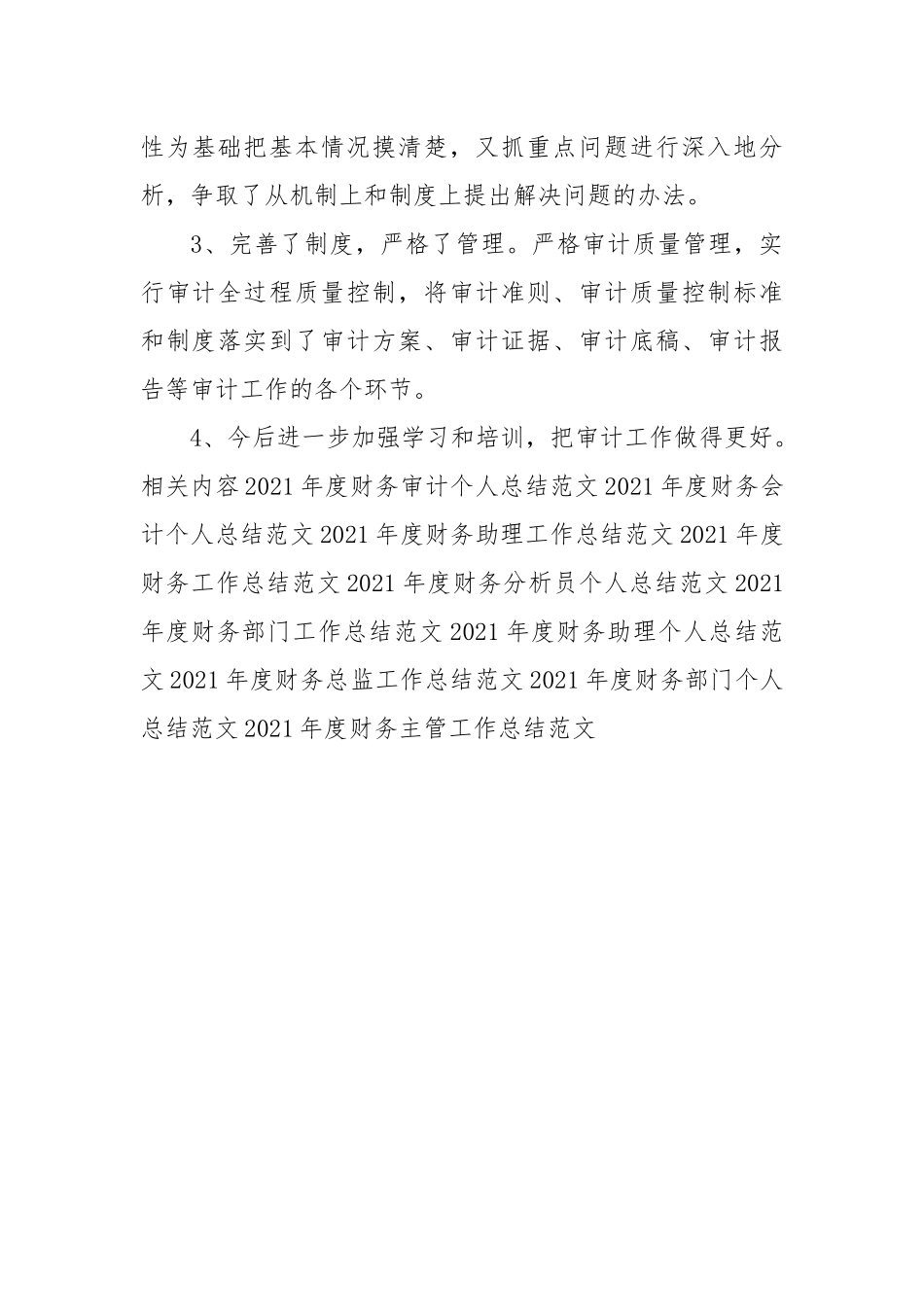 性为基础把基本情况摸清楚，又抓重点问题进行深入地分析，争取了从机制上和制度上提出解决问题的办法。

3、完善了制度，严格了管理。严格审计质量管理，实行审计全过程质量控制，将审计准则、审计质量控制标准和制度落实到了审计方案、审计证据、审计底稿、审计报告等审计工作的各个环节。

4、今后进一步加强学习和培训，把审计工作做得更好。相关内容2021年度财务审计个人总结范文2021年度财务会计个人总结范文2021年度财务助理工作总结范文2021年度财务工作总结范文2021年度财务分析员个人总结范文2021年度财务部门工作总结范文2021年度财务助理个人总结范文2021年度财务总监工作总结范文2021年度财务部门个人总结范文2021年度财务主管工作总结范文